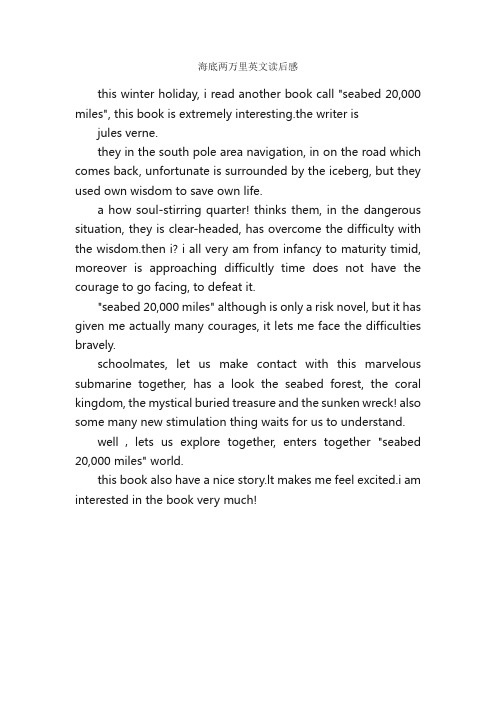 海底两万里英文读后感

this winter holiday, i read another book call "seabed 20,000 miles", this book is extremely interesting.the writer is

jules verne.

they in the south pole area navigation, in on the road which comes back, unfortunate is surrounded by the iceberg, but they used own wisdom to save own life.

a how soul-stirring quarter! thinks them, in the dangerous situation, they is clear-headed, has overcome the difficulty with the wisdom.then i? i all very am from infancy to maturity timid, moreover is approaching difficultly time does not have the courage to go facing, to defeat it.

"seabed 20,000 miles" although is only a risk novel, but it has given me actually many courages, it lets me face the difficulties bravely.

schoolmates, let us make contact with this marvelous submarine together, has a look the seabed forest, the coral kingdom, the mystical buried treasure and the sunken wreck! also some many new stimulation thing waits for us to understand.

well , lets us explore together, enters together "seabed 20,000 miles" world.

this book also have a nice story.It makes me feel excited.i am interested in the book very much!